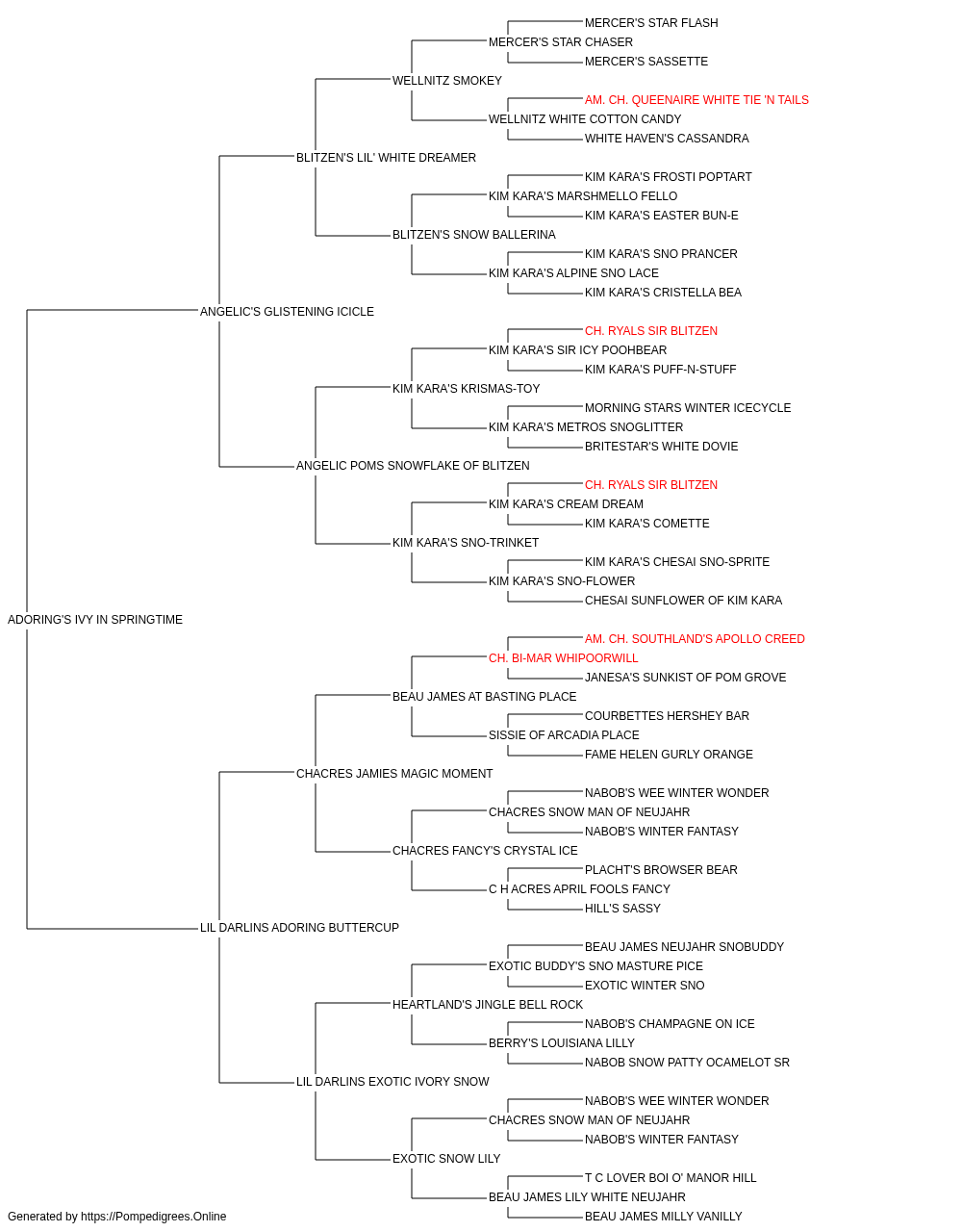 MERCER'S STAR FLASH
MERCER'S STAR CHASER
MERCER'S SASSETTE
WELLNITZ SMOKEY
AM. CH. QUEENAIRE WHITE TIE 'N TAILS
WELLNITZ WHITE COTTON CANDY
WHITE HAVEN'S CASSANDRA
BLITZEN'S LIL' WHITE DREAMER
KIM KARA'S FROSTI POPTART
KIM KARA'S MARSHMELLO FELLO
KIM KARA'S EASTER BUN-E
BLITZEN'S SNOW BALLERINA
KIM KARA'S SNO PRANCER
KIM KARA'S ALPINE SNO LACE
KIM KARA'S CRISTELLA BEA
ANGELIC'S GLISTENING ICICLE
CH. RYALS SIR BLITZEN
KIM KARA'S SIR ICY POOHBEAR
KIM KARA'S PUFF-N-STUFF
KIM KARA'S KRISMAS-TOY
MORNING STARS WINTER ICECYCLE
KIM KARA'S METROS SNOGLITTER
BRITESTAR'S WHITE DOVIE
ANGELIC POMS SNOWFLAKE OF BLITZEN
CH. RYALS SIR BLITZEN
KIM KARA'S CREAM DREAM
KIM KARA'S COMETTE
KIM KARA'S SNO-TRINKET
KIM KARA'S CHESAI SNO-SPRITE
KIM KARA'S SNO-FLOWER
CHESAI SUNFLOWER OF KIM KARA
ADORING'S IVY IN SPRINGTIME
AM. CH. SOUTHLAND'S APOLLO CREED
CH. BI-MAR WHIPOORWILL
JANESA'S SUNKIST OF POM GROVE
BEAU JAMES AT BASTING PLACE
COURBETTES HERSHEY BAR
SISSIE OF ARCADIA PLACE
FAME HELEN GURLY ORANGE
CHACRES JAMIES MAGIC MOMENT
NABOB'S WEE WINTER WONDER
CHACRES SNOW MAN OF NEUJAHR
NABOB'S WINTER FANTASY
CHACRES FANCY'S CRYSTAL ICE
PLACHT'S BROWSER BEAR
C H ACRES APRIL FOOLS FANCY
HILL'S SASSY
LIL DARLINS ADORING BUTTERCUP
BEAU JAMES NEUJAHR SNOBUDDY
EXOTIC BUDDY'S SNO MASTURE PICE
EXOTIC WINTER SNO
HEARTLAND'S JINGLE BELL ROCK
NABOB'S CHAMPAGNE ON ICE
BERRY'S LOUISIANA LILLY
NABOB SNOW PATTY OCAMELOT SR
LIL DARLINS EXOTIC IVORY SNOW
NABOB'S WEE WINTER WONDER
CHACRES SNOW MAN OF NEUJAHR
NABOB'S WINTER FANTASY
EXOTIC SNOW LILY
T C LOVER BOI O' MANOR HILL
BEAU JAMES LILY WHITE NEUJAHR
BEAU JAMES MILLY VANILLY
Generated by https://Pompedigrees.Online